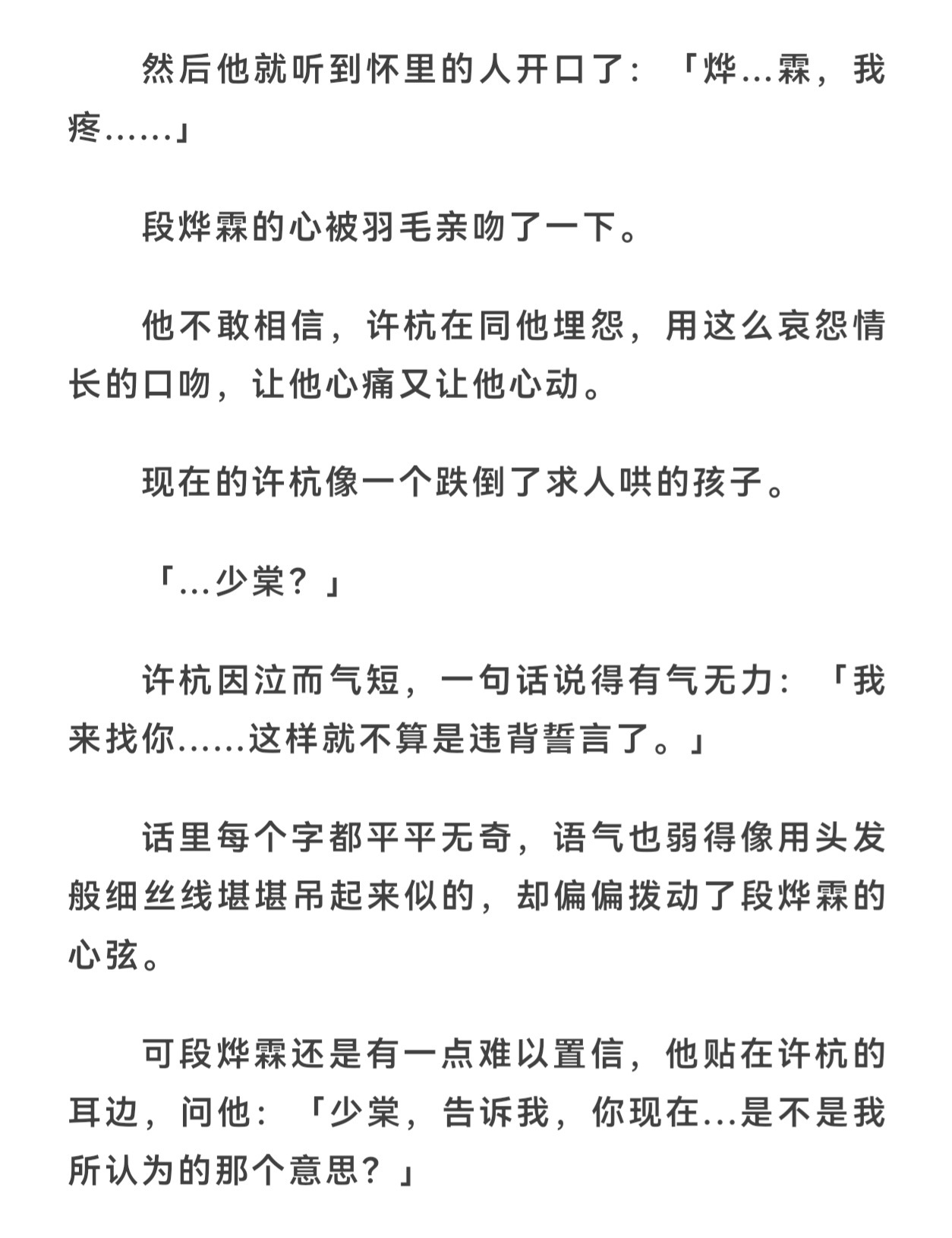 然后他就听到怀里的人开口了：「烨…霖，我疼……」

段烨霖的心被羽毛亲吻了一下。

他不敢相信，许杭在同他埋怨，用这么哀怨情长的口吻，让他心痛又让他心动。

现在的许杭像一个跌倒了求人哄的孩子。

「…少棠？」

许杭因泣而气短，一句话说得有气无力：「我来找你……这样就不算是违背誓言了。」

话里每个字都平平无奇，语气也弱得像用头发般细丝线堪堪吊起来似的，却偏偏拨动了段烨霖的心弦。

可段烨霖还是有一点难以置信，他贴在许杭的耳边，问他：「少棠，告诉我，你现在…是不是我所认为的那个意思？」